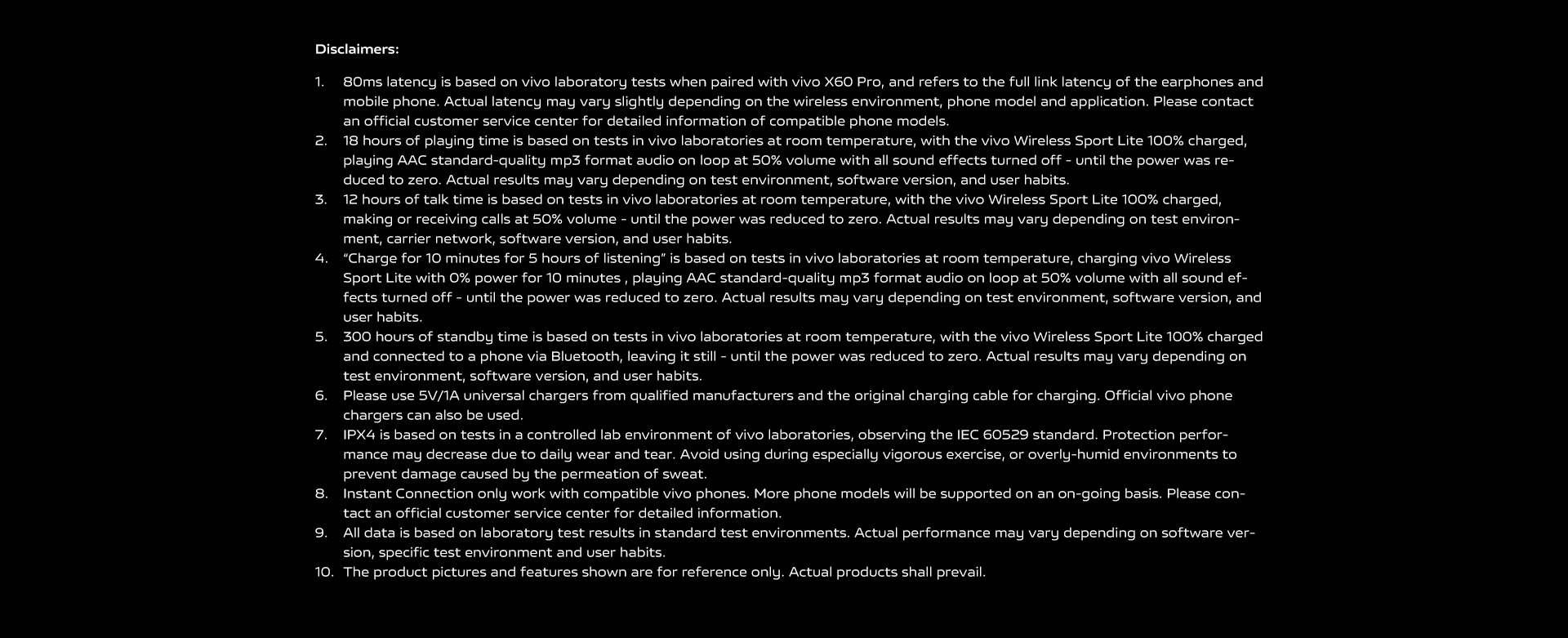 Disclaimers:

1. 80ms latency is based on vivo laboratory tests when paired with vivo X60 Pro, and refers to the full link latency of the earphones and mobile phone. Actual latency may vary slightly depending on the wireless environment, phone model and application. Please contact an official customer service center for detailed information of compatible phone models.
2. 18 hours of playing time is based on tests in vivo laboratories at room temperature, with the vivo Wireless Sport Lite 100% charged, playing AAC standard-quality mp3 format audio on loop at 50% volume with all sound effects turned off - until the power was reduced to zero. Actual results may vary depending on test environment, software version, and user habits.
3. 12 hours of talk time is based on tests in vivo laboratories at room temperature, with the vivo Wireless Sport Lite 100% charged, making or receiving calls at 50% volume - until the power was reduced to zero. Actual results may vary depending on test environment, carrier network, software version, and user habits.
4. "Charge for 10 minutes for 5 hours of listening" is based on tests in vivo laboratories at room temperature, charging vivo Wireless Sport Lite with 0% power for 10 minutes , playing AAC standard-quality mp3 format audio on loop at 50% volume with all sound effects turned off - until the power was reduced to zero. Actual results may vary depending on test environment, software version, and user habits.
5. 300 hours of standby time is based on tests in vivo laboratories at room temperature, with the vivo Wireless Sport Lite 100% charged and connected to a phone via Bluetooth, leaving it still - until the power was reduced to zero. Actual results may vary depending on test environment, software version, and user habits.
6. Please use 5V/1A universal chargers from qualified manufacturers and the original charging cable for charging. Official vivo phone chargers can also be used.
7. IPX4 is based on tests in a controlled lab environment of vivo laboratories, observing the IEC 60529 standard. Protection performance may decrease due to daily wear and tear. Avoid using during especially vigorous exercise, or overly-humid environments to prevent damage caused by the permeation of sweat.
8. Instant Connection only work with compatible vivo phones. More phone models will be supported on an on-going basis. Please contact an official customer service center for detailed information.
9. All data is based on laboratory test results in standard test environments. Actual performance may vary depending on software version, specific test environment and user habits.
10. The product pictures and features shown are for reference only. Actual products shall prevail.